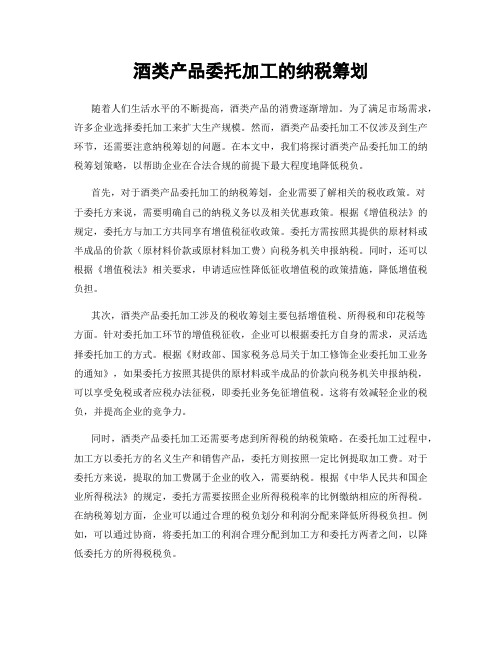 酒类产品委托加工的纳税筹划

随着人们生活水平的不断提高，酒类产品的消费逐渐增加。为了满足市场需求，许多企业选择委托加工来扩大生产规模。然而，酒类产品委托加工不仅涉及到生产环节，还需要注意纳税筹划的问题。在本文中，我们将探讨酒类产品委托加工的纳税筹划策略，以帮助企业在合法合规的前提下最大程度地降低税负。

首先，对于酒类产品委托加工的纳税筹划，企业需要了解相关的税收政策。对于委托方来说，需要明确自己的纳税义务以及相关优惠政策。根据《增值税法》的规定，委托方与加工方共同享有增值税征收政策。委托方需按照其提供的原材料或半成品的价款（原材料价款或原材料加工费）向税务机关申报纳税。同时，还可以根据《增值税法》相关要求，申请适应性降低征收增值税的政策措施，降低增值税负担。

其次，酒类产品委托加工涉及的税收筹划主要包括增值税、所得税和印花税等方面。针对委托加工环节的增值税征收，企业可以根据委托方自身的需求，灵活选择委托加工的方式。根据《财政部、国家税务总局关于加工修饰企业委托加工业务的通知》，如果委托方按照其提供的原材料或半成品的价款向税务机关申报纳税，可以享受免税或者应税办法征税，即委托业务免征增值税。这将有效减轻企业的税负，并提高企业的竞争力。

同时，酒类产品委托加工还需要考虑到所得税的纳税策略。在委托加工过程中，加工方以委托方的名义生产和销售产品，委托方则按照一定比例提取加工费。对于委托方来说，提取的加工费属于企业的收入，需要纳税。根据《中华人民共和国企业所得税法》的规定，委托方需要按照企业所得税税率的比例缴纳相应的所得税。在纳税筹划方面，企业可以通过合理的税负划分和利润分配来降低所得税负担。例如，可以通过协商，将委托加工的利润合理分配到加工方和委托方两者之间，以降低委托方的所得税税负。